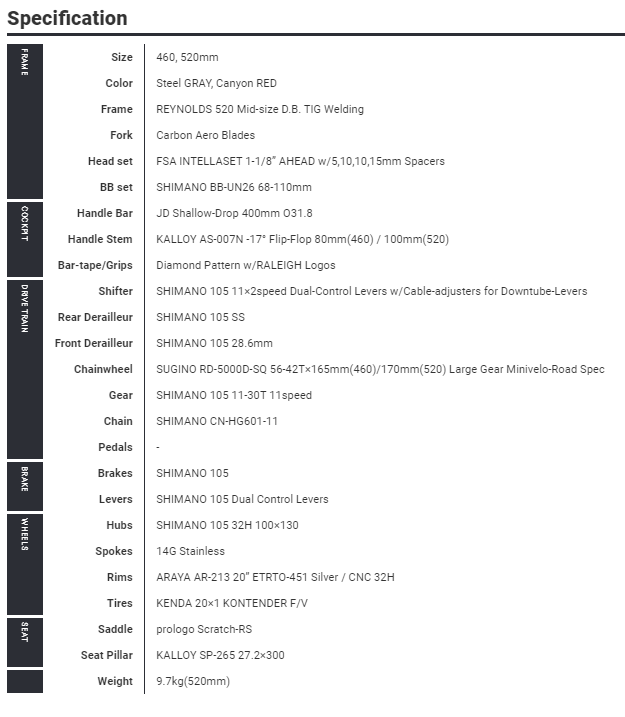 Specification

| | | |
|---|---|---|
| FRAME | Size | 460, 520mm |
| | Color | Steel GRAY, Canyon RED |
| | Frame | REYNOLDS 520 Mid-size D.B. TIG Welding |
| | Fork | Carbon Aero Blades |
| | Head set | FSA INTELLASET 1-1/8" AHEAD w/5,10,10,15mm Spacers |
| | BB set | SHIMANO BB-UN26 68-110mm |
| COCKPIT | Handle Bar | JD Shallow-Drop 400mm O31.8 |
| | Handle Stem | KALLOY AS-007N -17° Flip-Flop 80mm(460) / 100mm(520) |
| | Bar-tape/Grips | Diamond Pattern w/RALEIGH Logos |
| DRIVE TRAIN | Shifter | SHIMANO 105 11×2speed Dual-Control Levers w/Cable-adjusters for Downtube-Levers |
| | Rear Derailleur | SHIMANO 105 SS |
| | Front Derailleur | SHIMANO 105 28.6mm |
| | Chainwheel | SUGINO RD-5000D-SQ 56-42T×165mm(460)/170mm(520) Large Gear Minivelo-Road Spec |
| | Gear | SHIMANO 105 11-30T 11speed |
| | Chain | SHIMANO CN-HG601-11 |
| | Pedals | - |
| BRAKE | Brakes | SHIMANO 105 |
| | Levers | SHIMANO 105 Dual Control Levers |
| WHEELS | Hubs | SHIMANO 105 32H 100×130 |
| | Spokes | 14G Stainless |
| | Rims | ARAYA AR-213 20" ETRTO-451 Silver / CNC 32H |
| | Tires | KENDA 20×1 KONTENDER F/V |
| SEAT | Saddle | prologo Scratch-RS |
| | Seat Pillar | KALLOY SP-265 27.2×300 |
| | Weight | 9.7kg(520mm) |